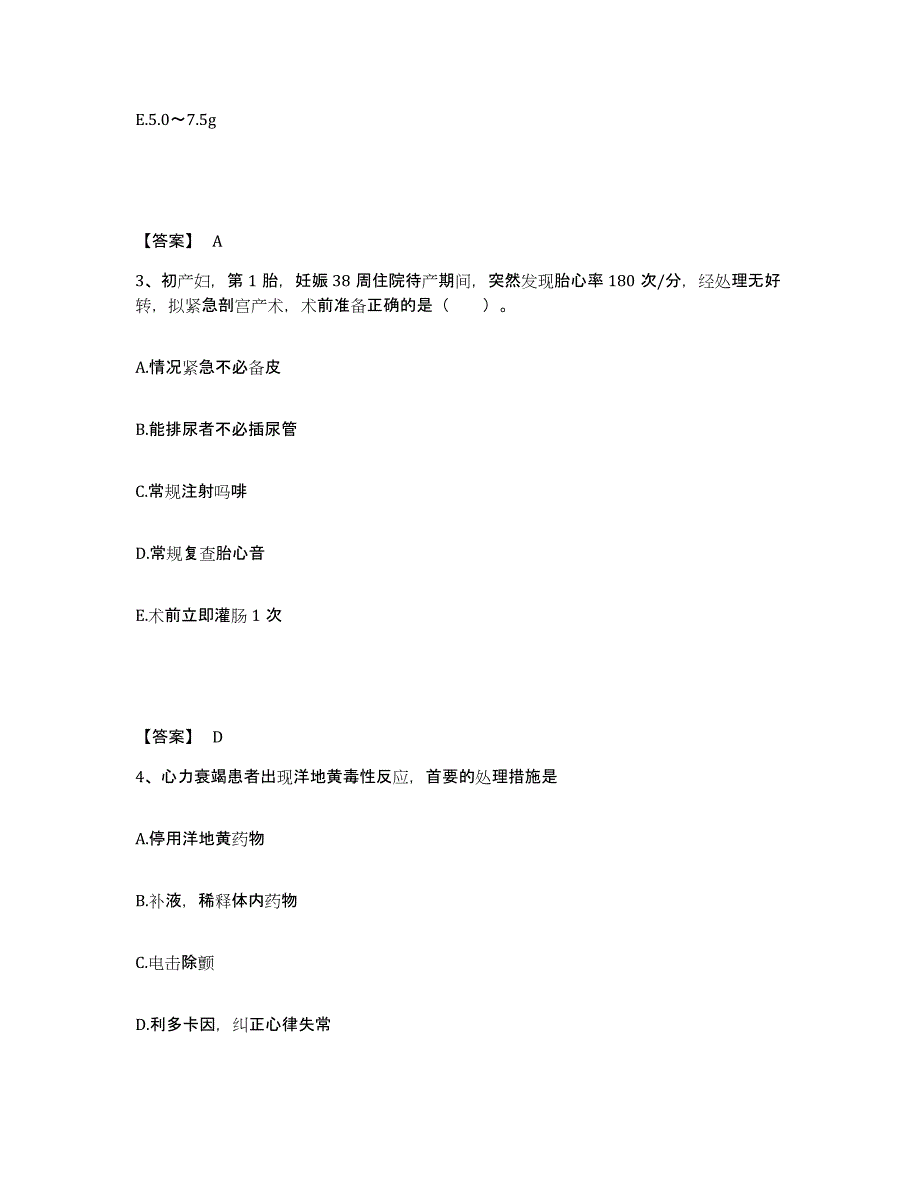 E.5.0～7.5g

【答案】 A

3、初产妇，第 1 胎，妊娠 38 周住院待产期间，突然发现胎心率 180 次/分，经处理无好转，拟紧急剖宫产术，术前准备正确的是（　　）。

A.情况紧急不必备皮

B.能排尿者不必插尿管

C.常规注射吗啡

D.常规复查胎心音

E.术前立即灌肠 1 次

【答案】 D

4、心力衰竭患者出现洋地黄毒性反应，首要的处理措施是

A.停用洋地黄药物

B.补液，稀释体内药物

C.电击除颤

D.利多卡因，纠正心律失常